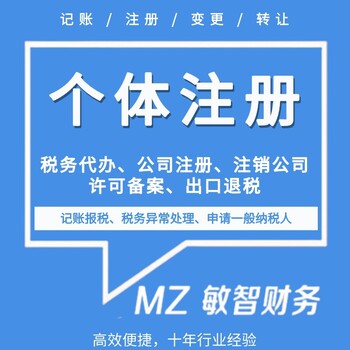 记账 / 注册 / 变更 / 转让

个体注册

税务代办、公司注册、注销公司
许可备案、出口退税

记账报税、税务异常处理、申请一般纳税人

MZ 敏智财务

高效便捷，十年行业经验